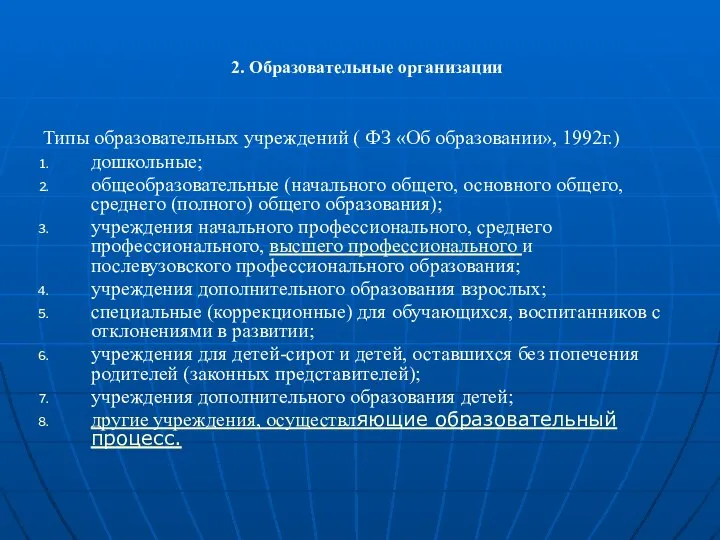 2. Образовательные организации

Типы образовательных учреждений ( ФЗ «Об образовании», 1992г.)

1. дошкольные;
2. общеобразовательные (начального общего, основного общего, среднего (полного) общего образования);
3. учреждения начального профессионального, среднего профессионального, высшего профессионального и послевузовского профессионального образования;
4. учреждения дополнительного образования взрослых;
5. специальные (коррекционные) для обучающихся, воспитанников с отклонениями в развитии;
6. учреждения для детей-сирот и детей, оставшихся без попечения родителей (законных представителей);
7. учреждения дополнительного образования детей;
8. другие учреждения, осуществляющие образовательный процесс.